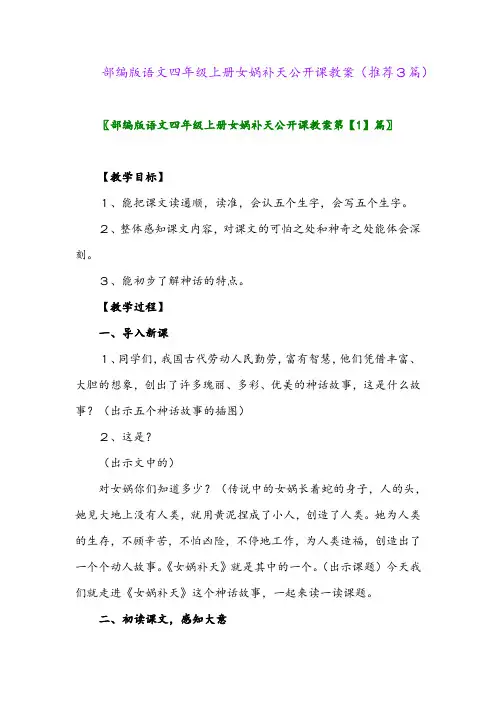 部编版语文四年级上册女娲补天公开课教案（推荐3篇）

〖部编版语文四年级上册女娲补天公开课教案第【1】篇〗

【教学目标】

1、能把课文读通顺，读准，会认五个生字，会写五个生字。

2、整体感知课文内容，对课文的可怕之处和神奇之处能体会深刻。

3、能初步了解神话的特点。

【教学过程】

一、导入新课

1、同学们，我国古代劳动人民勤劳，富有智慧，他们凭借丰富、大胆的想象，创出了许多瑰丽、多彩、优美的神话故事，这是什么故事？（出示五个神话故事的插图）

2、这是？

（出示文中的）

对女娲你们知道多少？（传说中的女娲长着蛇的身子，人的头，她见大地上没有人类，就用黄泥捏成了小人，创造了人类。她为人类的生存，不顾辛苦，不怕凶险，不停地工作，为人类造福，创造出了一个个动人故事。《女娲补天》就是其中的一个。（出示课题）今天我们就走进《女娲补天》这个神话故事，一起来读一读课题。

二、初读课文，感知大意